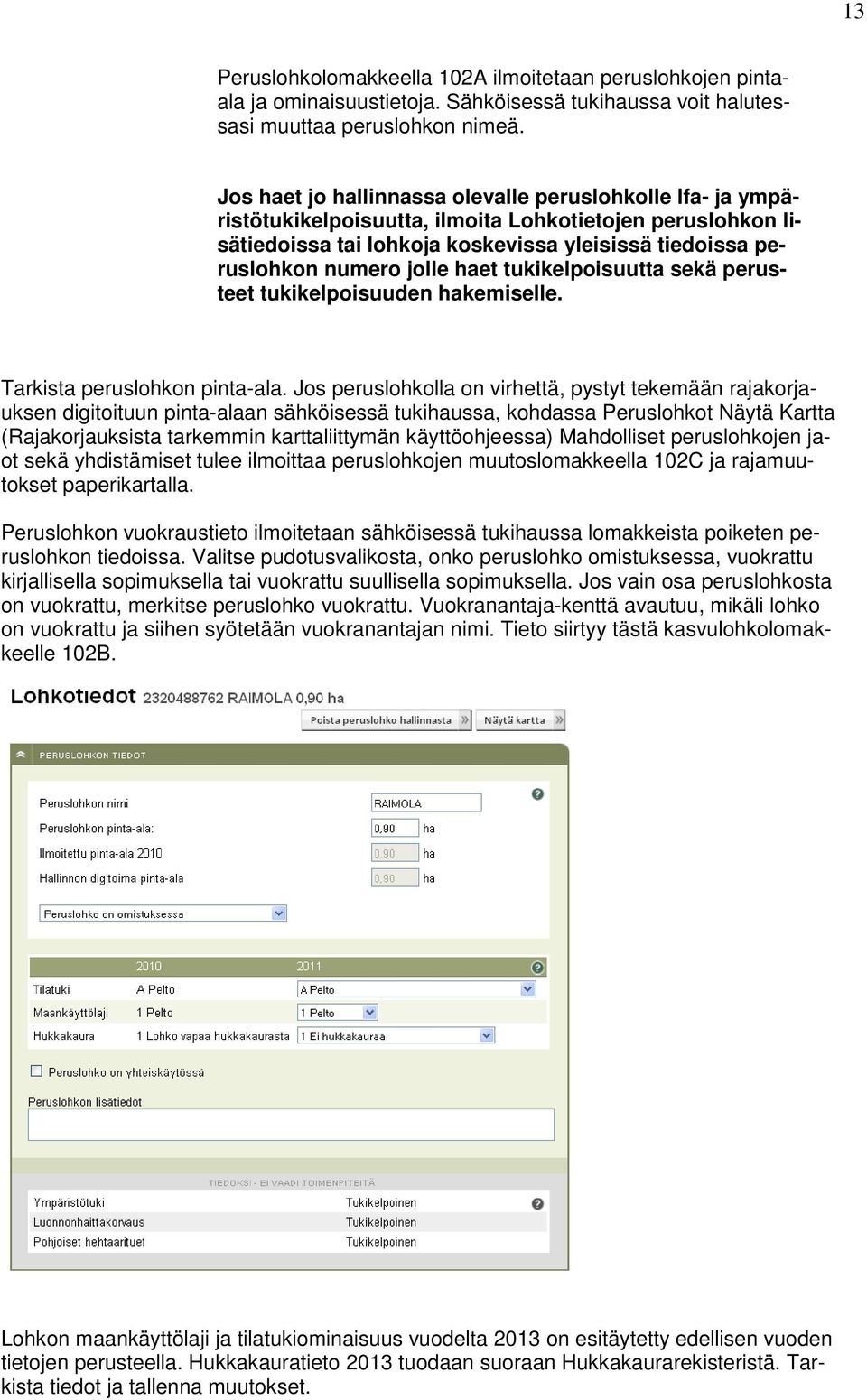 13

Peruslohkolomakkeella 102A ilmoitetaan peruslohkojen pinta-ala ja ominaisuustietoja. Sähköisessä tukihaussa voit halutessasi muuttaa peruslohkon nimeä.

Jos haet jo hallinnassa olevalle peruslohkolle lfa- ja ympäristötukikelpoisuutta, ilmoita Lohkotietojen peruslohkon lisätiedoissa tai lohkoja koskevissa yleisissä tiedoissa peruslohkon numero jolle haet tukikelpoisuutta sekä perusteet tukikelpoisuuden hakemiselle.

Tarkista peruslohkon pinta-ala. Jos peruslohkolla on virhettä, pystyt tekemään rajakorjauksen digitoituun pinta-alaan sähköisessä tukihaussa, kohdassa Peruslohkot Näytä Kartta (Rajakorjauksista tarkemmin karttaliittymän käyttöohjeessa) Mahdolliset peruslohkojen jaot sekä yhdistämiset tulee ilmoittaa peruslohkojen muutoslomakkeella 102C ja rajamuutokset paperikartalla.

Peruslohkon vuokraustieto ilmoitetaan sähköisessä tukihaussa lomakkeista poiketen peruslohkon tiedoissa. Valitse pudotusvalikosta, onko peruslohko omistuksessa, vuokrattu kirjallisella sopimuksella tai vuokrattu suullisella sopimuksella. Jos vain osa peruslohkosta on vuokrattu, merkitse peruslohko vuokrattu. Vuokranantaja-kenttä avautuu, mikäli lohko on vuokrattu ja siihen syötetään vuokranantajan nimi. Tieto siirtyy tästä kasvulohkolomakkeelle 102B.

Lohkotiedot 2320488762 RAIMOLA 0,90 ha

Poista peruslohko hallinnasta
Näytä kartta

PERUSLOHKON TIEDOT

Peruslohkon nimi RAIMOLA
Peruslohkon pinta-ala: 0,90 ha
Ilmoitettu pinta-ala 2010 0,90 ha
Hallinnon digitoima pinta-ala 0,90 ha

Peruslohko on omistuksessa

| | 2010 | 2011 |
|---|---|---|
| Tilatuki | A Pelto | A Pelto |
| Maankäyttölaji | 1 Pelto | 1 Pelto |
| Hukkakaura | 1 Lohko vapaa hukkakaurasta | 1 Ei hukkakauraa |

Peruslohko on yhteiskäytössä

Peruslohkon lisätiedot

TIEDOKSI - EI VAADI TOIMENPITEITÄ

| | |
|---|---|
| Ympäristötuki | Tukikelpoinen |
| Luonnonhaittakorvaus | Tukikelpoinen |
| Pohjoiset hehtaarituet | Tukikelpoinen |

Lohkon maankäyttölaji ja tilatukiominaisuus vuodelta 2013 on esitäytetty edellisen vuoden tietojen perusteella. Hukkakauratieto 2013 tuodaan suoraan Hukkakaurarekisteristä. Tarkista tiedot ja tallenna muutokset.